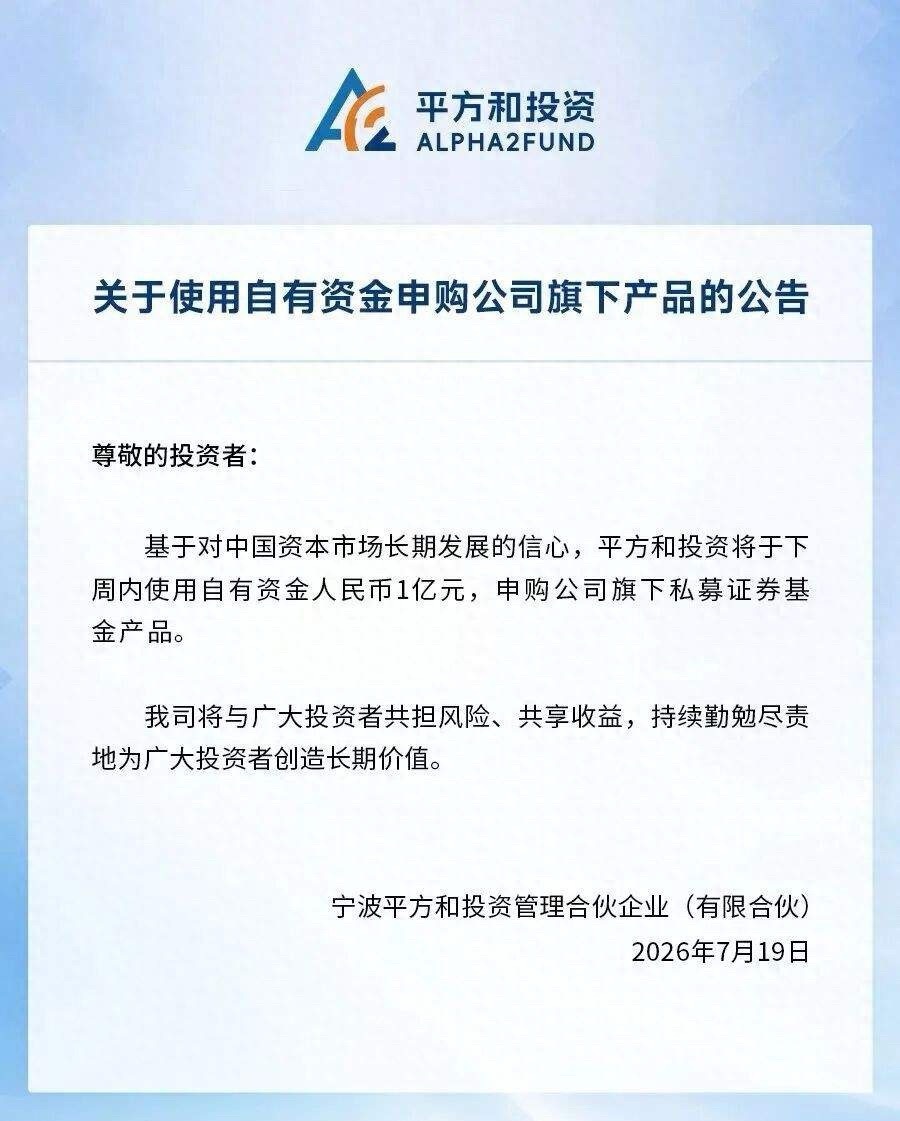 平方和投资
ALPHA2FUND

关于使用自有资金申购公司旗下产品的公告

尊敬的投资者：

基于对中国资本市场长期发展的信心，平方和投资将于下周内使用自有资金人民币1亿元，申购公司旗下私募证券基金产品。

我司将与广大投资者共担风险、共享收益，持续勤勉尽责地为广大投资者创造长期价值。

宁波平方和投资管理合伙企业（有限合伙）
2026年7月19日